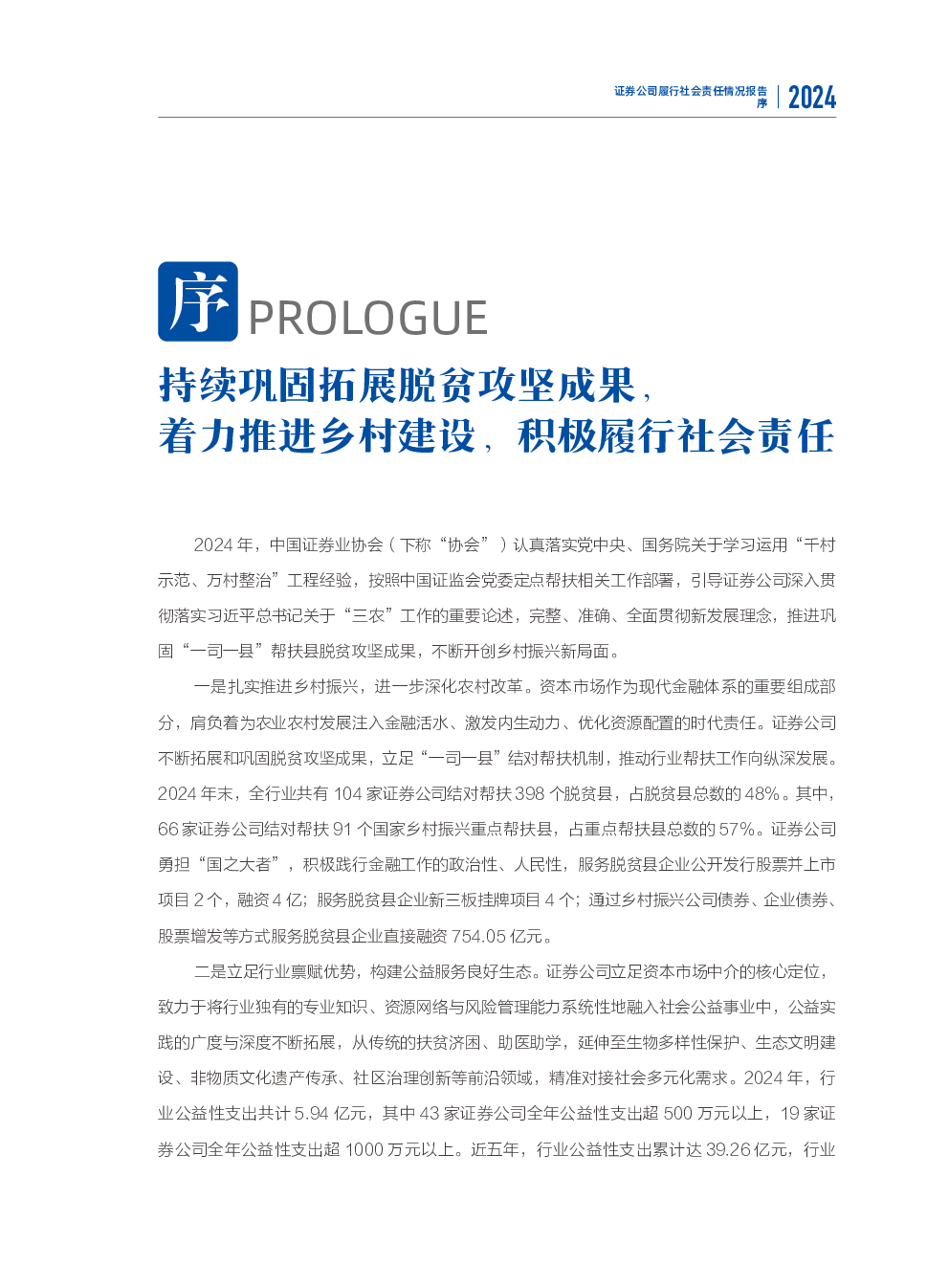 证券公司履行社会责任情况报告
序
2024

序 PROLOGUE

持续巩固拓展脱贫攻坚成果，
着力推进乡村建设，积极履行社会责任

2024年，中国证券业协会（下称“协会”）认真落实党中央、国务院关于学习运用“千村示范、万村整治”工程经验，按照中国证监会党委定点帮扶相关工作部署，引导证券公司深入贯彻落实习近平总书记关于“三农”工作的重要论述，完整、准确、全面贯彻新发展理念，推进巩固“一司一县”帮扶县脱贫攻坚成果，不断开创乡村振兴新局面。

一是扎实推进乡村振兴，进一步深化农村改革。资本市场作为现代金融体系的重要组成部分，肩负着为农业农村发展注入金融活水、激发内生动力、优化资源配置的时代责任。证券公司不断拓展和巩固脱贫攻坚成果，立足“一司一县”结对帮扶机制，推动行业帮扶工作向纵深发展。2024年末，全行业共有104家证券公司结对帮扶398个脱贫县，占脱贫县总数的48%。其中，66家证券公司结对帮扶91个国家乡村振兴重点帮扶县，占重点帮扶县总数的57%。证券公司勇担“国之大者”，积极践行金融工作的政治性、人民性，服务脱贫县企业公开发行股票并上市项目2个，融资4亿；服务脱贫县企业新三板挂牌项目4个；通过乡村振兴公司债券、企业债券、股票增发等方式服务脱贫县企业直接融资754.05亿元。

二是立足行业禀赋优势，构建公益服务良好生态。证券公司立足资本市场中介的核心定位，致力于将行业独有的专业知识、资源网络与风险管理能力系统性地融入社会公益事业中，公益实践的广度与深度不断拓展，从传统的扶贫济困、助医助学，延伸至生物多样性保护、生态文明建设、非物质文化遗产传承、社区治理创新等前沿领域，精准对接社会多元化需求。2024年，行业公益性支出共计5.94亿元，其中43家证券公司全年公益性支出超500万元以上，19家证券公司全年公益性支出超1000万元以上。近五年，行业公益性支出累计达39.26亿元，行业